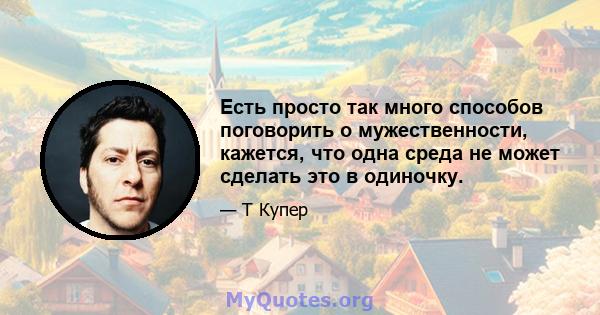 Есть просто так много способов поговорить о мужественности, кажется, что одна среда не может сделать это в одиночку.

— Т Купер

MyQuotes.org